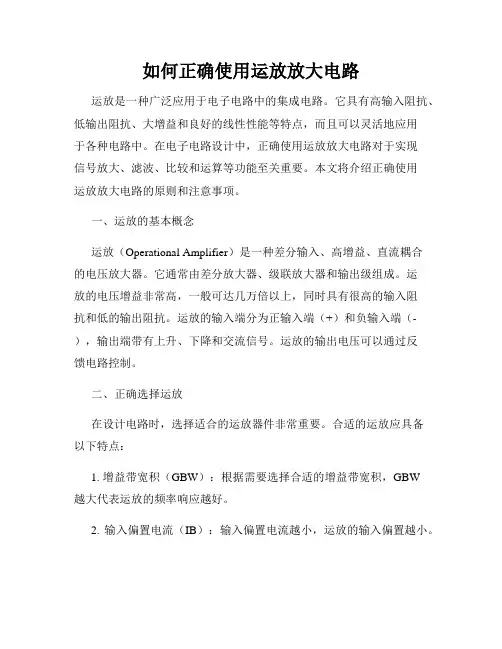 如何正确使用运放放大电路

运放是一种广泛应用于电子电路中的集成电路。它具有高输入阻抗、低输出阻抗、大增益和良好的线性性能等特点，而且可以灵活地应用于各种电路中。在电子电路设计中，正确使用运放放大电路对于实现信号放大、滤波、比较和运算等功能至关重要。本文将介绍正确使用运放放大电路的原则和注意事项。

一、运放的基本概念

运放（Operational Amplifier）是一种差分输入、高增益、直流耦合的电压放大器。它通常由差分放大器、级联放大器和输出级组成。运放的电压增益非常高，一般可达几万倍以上，同时具有很高的输入阻抗和低的输出阻抗。运放的输入端分为正输入端（+）和负输入端（-），输出端带有上升、下降和交流信号。运放的输出电压可以通过反馈电路控制。

二、正确选择运放

在设计电路时，选择适合的运放器件非常重要。合适的运放应具备以下特点：

1. 增益带宽积（GBW）：根据需要选择合适的增益带宽积，GBW越大代表运放的频率响应越好。

2. 输入偏置电流（IB）：输入偏置电流越小，运放的输入偏置越小。